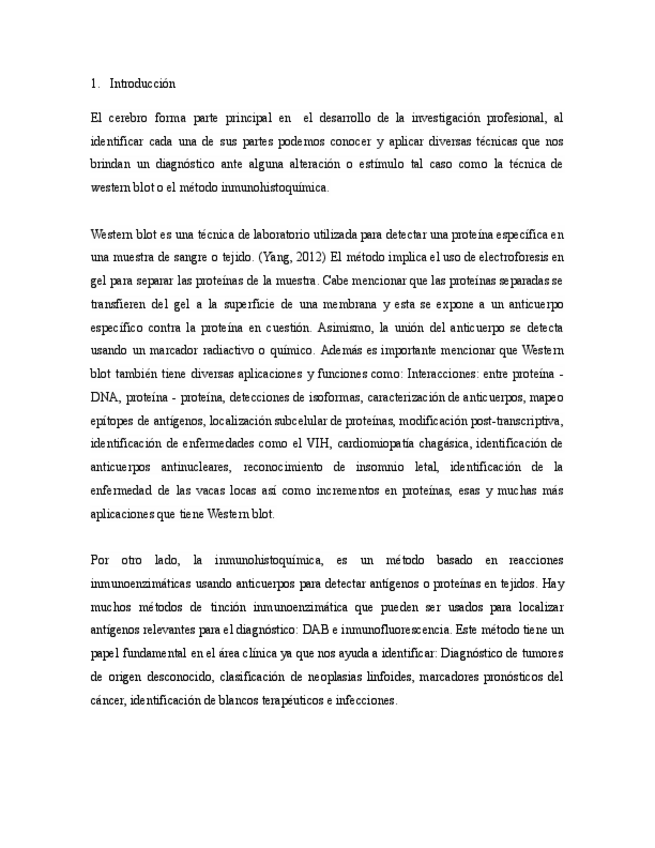 1. Introducción

El cerebro forma parte principal en el desarrollo de la investigación profesional, al identificar cada una de sus partes podemos conocer y aplicar diversas técnicas que nos brindan un diagnóstico ante alguna alteración o estímulo tal caso como la técnica de western blot o el método inmunohistoquímica.

Western blot es una técnica de laboratorio utilizada para detectar una proteína específica en una muestra de sangre o tejido. (Yang, 2012) El método implica el uso de electroforesis en gel para separar las proteínas de la muestra. Cabe mencionar que las proteínas separadas se transfieren del gel a la superficie de una membrana y esta se expone a un anticuerpo específico contra la proteína en cuestión. Asimismo, la unión del anticuerpo se detecta usando un marcador radiactivo o químico. Además es importante mencionar que Western blot también tiene diversas aplicaciones y funciones como: Interacciones: entre proteína - DNA, proteína - proteína, detecciones de isoformas, caracterización de anticuerpos, mapeo epítopes de antígenos, localización subcelular de proteínas, modificación post-transcriptiva, identificación de enfermedades como el VIH, cardiomiopatía chagásica, identificación de anticuerpos antinucleares, reconocimiento de insomnio letal, identificación de la enfermedad de las vacas locas así como incrementos en proteínas, esas y muchas más aplicaciones que tiene Western blot.

Por otro lado, la inmunohistoquímica, es un método basado en reacciones inmunoenzimáticas usando anticuerpos para detectar antígenos o proteínas en tejidos. Hay muchos métodos de tinción inmunoenzimática que pueden ser usados para localizar antígenos relevantes para el diagnóstico: DAB e inmunofluorescencia. Este método tiene un papel fundamental en el área clínica ya que nos ayuda a identificar: Diagnóstico de tumores de origen desconocido, clasificación de neoplasias linfoides, marcadores pronósticos del cáncer, identificación de blancos terapéuticos e infecciones.